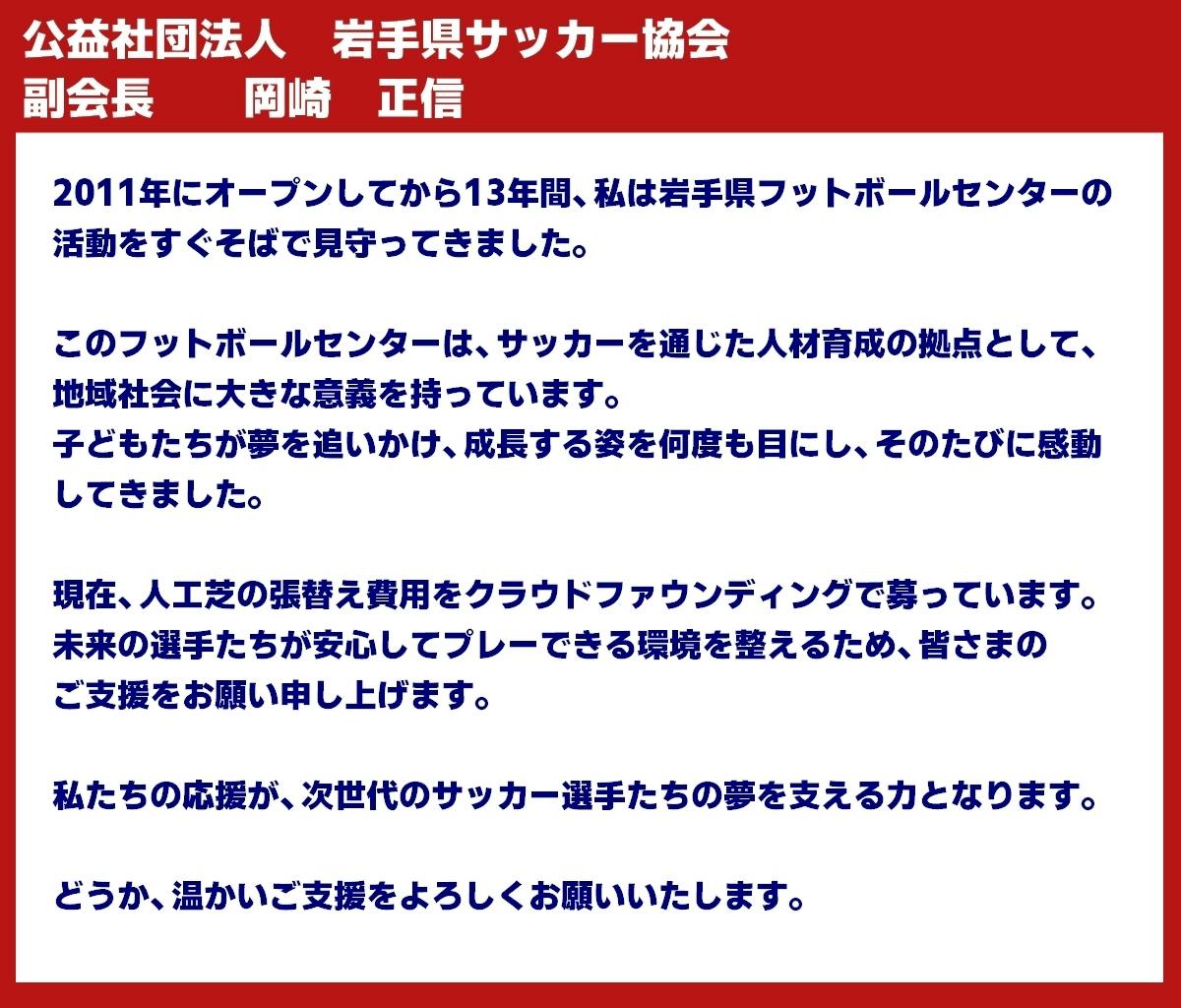 公益社団法人 岩手県サッカー協会
副会長 岡崎 正信

2011年にオープンしてから13年間、私は岩手県フットボールセンターの活動をすぐそばで見守ってきました。

このフットボールセンターは、サッカーを通じた人材育成の拠点として、地域社会に大きな意義を持っています。
子どもたちが夢を追いかけ、成長する姿を何度も目にし、そのたびに感動してきました。

現在、人工芝の張替え費用をクラウドファウンディングで募っています。
未来の選手たちが安心してプレーできる環境を整えるため、皆さまのご支援をお願い申し上げます。

私たちの応援が、次世代のサッカー選手たちの夢を支える力となります。

どうか、温かいご支援をよろしくお願いいたします。